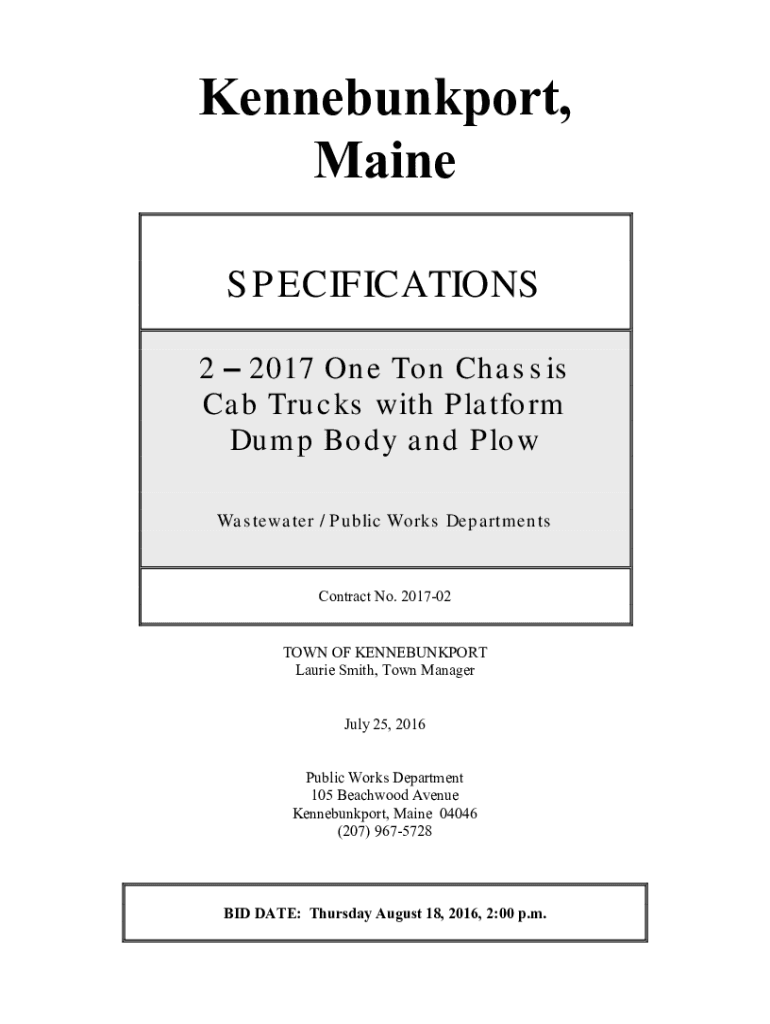 Kennebunkport, Maine

SPECIFICATIONS

2 – 2017 One Ton Chassis Cab Trucks with Platform Dump Body and Plow

Wastewater / Public Works Departments

Contract No. 2017-02

TOWN OF KENNEBUNKPORT
Laurie Smith, Town Manager

July 25, 2016

Public Works Department
105 Beachwood Avenue
Kennebunkport, Maine 04046
(207) 967-5728

BID DATE: Thursday August 18, 2016, 2:00 p.m.